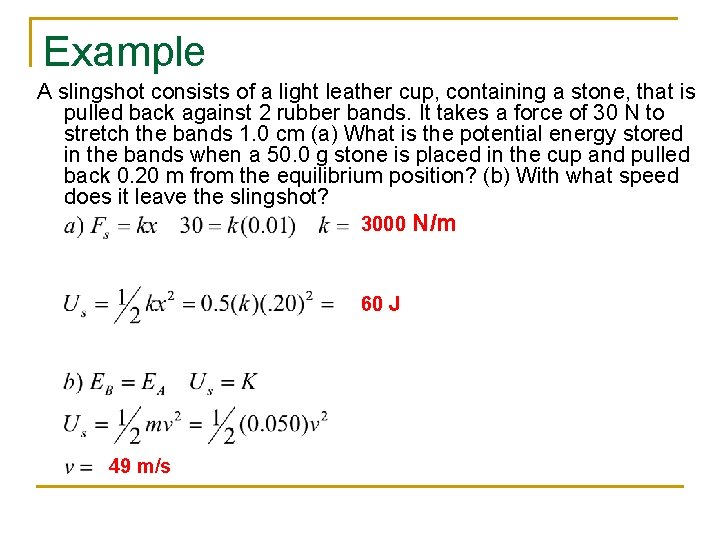 Example

A slingshot consists of a light leather cup, containing a stone, that is pulled back against 2 rubber bands. It takes a force of 30 N to stretch the bands 1.0 cm (a) What is the potential energy stored in the bands when a 50.0 g stone is placed in the cup and pulled back 0.20 m from the equilibrium position? (b) With what speed does it leave the slingshot?

$a)\ F_s = kx \quad 30 = k(0.01) \quad k =$ 3000 N/m

$U_s = \frac{1}{2}kx^2 = 0.5(k)(.20)^2 =$ 60 J

$b)\ E_B = E_A \quad U_s = K$

$U_s = \frac{1}{2}mv^2 = \frac{1}{2}(0.050)v^2$

$v =$ 49 m/s